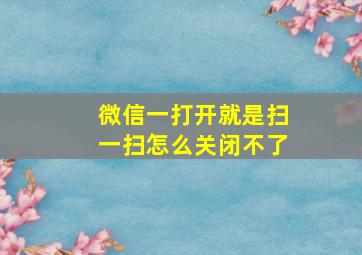 微信一打开就是扫一扫怎么关闭不了